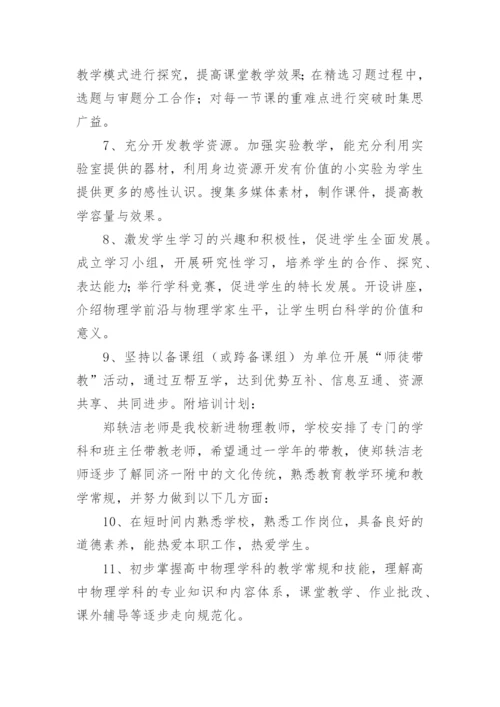 教学模式进行探究，提高课堂教学效果；在精选习题过程中，选题与审题分工合作；对每一节课的重难点进行突破时集思广益。

7、充分开发教学资源。加强实验教学，能充分利用实验室提供的器材，利用身边资源开发有价值的小实验为学生提供更多的感性认识。搜集多媒体素材，制作课件，提高教学容量与效果。

8、激发学生学习的兴趣和积极性，促进学生全面发展。成立学习小组，开展研究性学习，培养学生的合作、探究、表达能力；举行学科竞赛，促进学生的特长发展。开设讲座，介绍物理学前沿与物理学家生平，让学生明白科学的价值和意义。

9、坚持以备课组（或跨备课组）为单位开展“师徒带教”活动，通过互帮互学，达到优势互补、信息互通、资源共享、共同进步。附培训计划：

郑轶洁老师是我校新进物理教师，学校安排了专门的学科和班主任带教老师，希望通过一学年的带教，使郑轶洁老师逐步了解同济一附中的文化传统，熟悉教育教学环境和教学常规，并努力做到以下几方面：

10、在短时间内熟悉学校，熟悉工作岗位，具备良好的道德素养，能热爱本职工作，热爱学生。

11、初步掌握高中物理学科的教学常规和技能，理解高中物理学科的专业知识和内容体系，课堂教学、作业批改、课外辅导等逐步走向规范化。